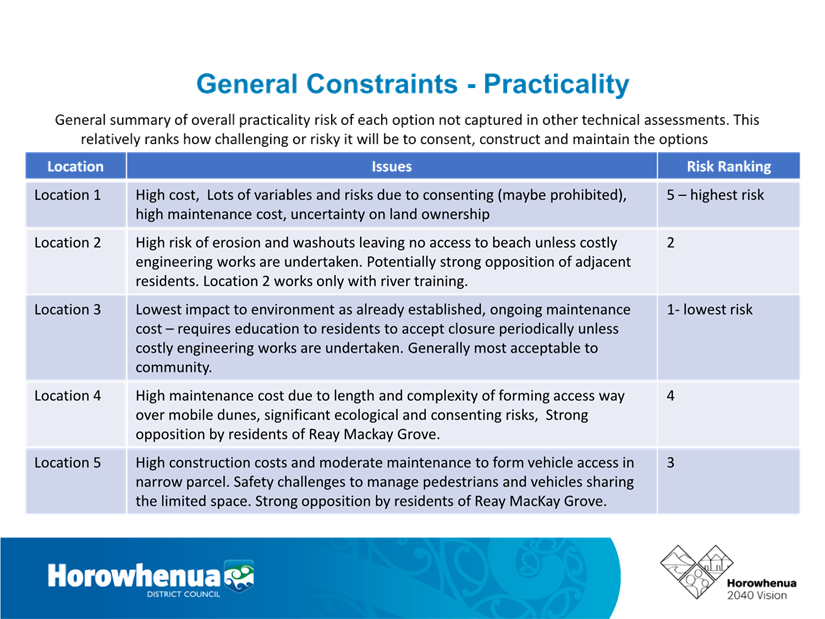 General Constraints - Practicality

General summary of overall practicality risk of each option not captured in other technical assessments. This relatively ranks how challenging or risky it will be to consent, construct and maintain the options

| Location | Issues | Risk Ranking |
|---|---|---|
| Location 1 | High cost, Lots of variables and risks due to consenting (maybe prohibited), high maintenance cost, uncertainty on land ownership | 5 – highest risk |
| Location 2 | High risk of erosion and washouts leaving no access to beach unless costly engineering works are undertaken. Potentially strong opposition of adjacent residents. Location 2 works only with river training. | 2 |
| Location 3 | Lowest impact to environment as already established, ongoing maintenance cost – requires education to residents to accept closure periodically unless costly engineering works are undertaken. Generally most acceptable to community. | 1- lowest risk |
| Location 4 | High maintenance cost due to length and complexity of forming access way over mobile dunes, significant ecological and consenting risks, Strong opposition by residents of Reay Mackay Grove. | 4 |
| Location 5 | High construction costs and moderate maintenance to form vehicle access in narrow parcel. Safety challenges to manage pedestrians and vehicles sharing the limited space. Strong opposition by residents of Reay MacKay Grove. | 3 |

Horowhenua
DISTRICT COUNCIL

Horowhenua
2040 Vision